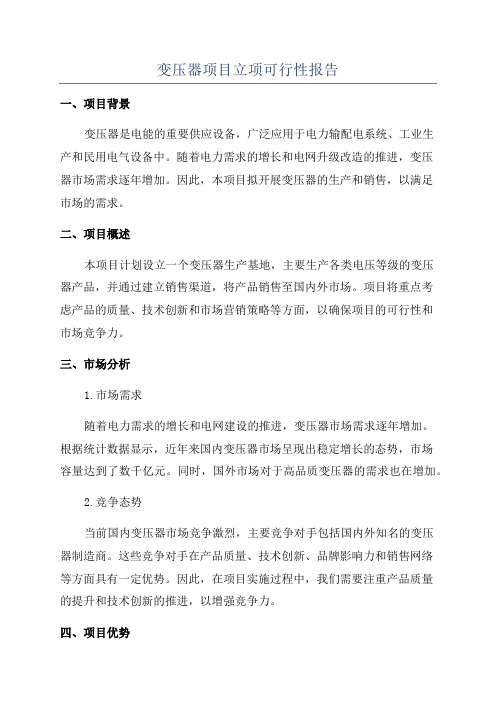 变压器项目立项可行性报告

一、项目背景

变压器是电能的重要供应设备，广泛应用于电力输配电系统、工业生产和民用电气设备中。随着电力需求的增长和电网升级改造的推进，变压器市场需求逐年增加。因此，本项目拟开展变压器的生产和销售，以满足市场的需求。

二、项目概述

本项目计划设立一个变压器生产基地，主要生产各类电压等级的变压器产品，并通过建立销售渠道，将产品销售至国内外市场。项目将重点考虑产品的质量、技术创新和市场营销策略等方面，以确保项目的可行性和市场竞争力。

三、市场分析

1.市场需求

随着电力需求的增长和电网建设的推进，变压器市场需求逐年增加。根据统计数据显示，近年来国内变压器市场呈现出稳定增长的态势，市场容量达到了数千亿元。同时，国外市场对于高品质变压器的需求也在增加。

2.竞争态势

当前国内变压器市场竞争激烈，主要竞争对手包括国内外知名的变压器制造商。这些竞争对手在产品质量、技术创新、品牌影响力和销售网络等方面具有一定优势。因此，在项目实施过程中，我们需要注重产品质量的提升和技术创新的推进，以增强竞争力。

四、项目优势